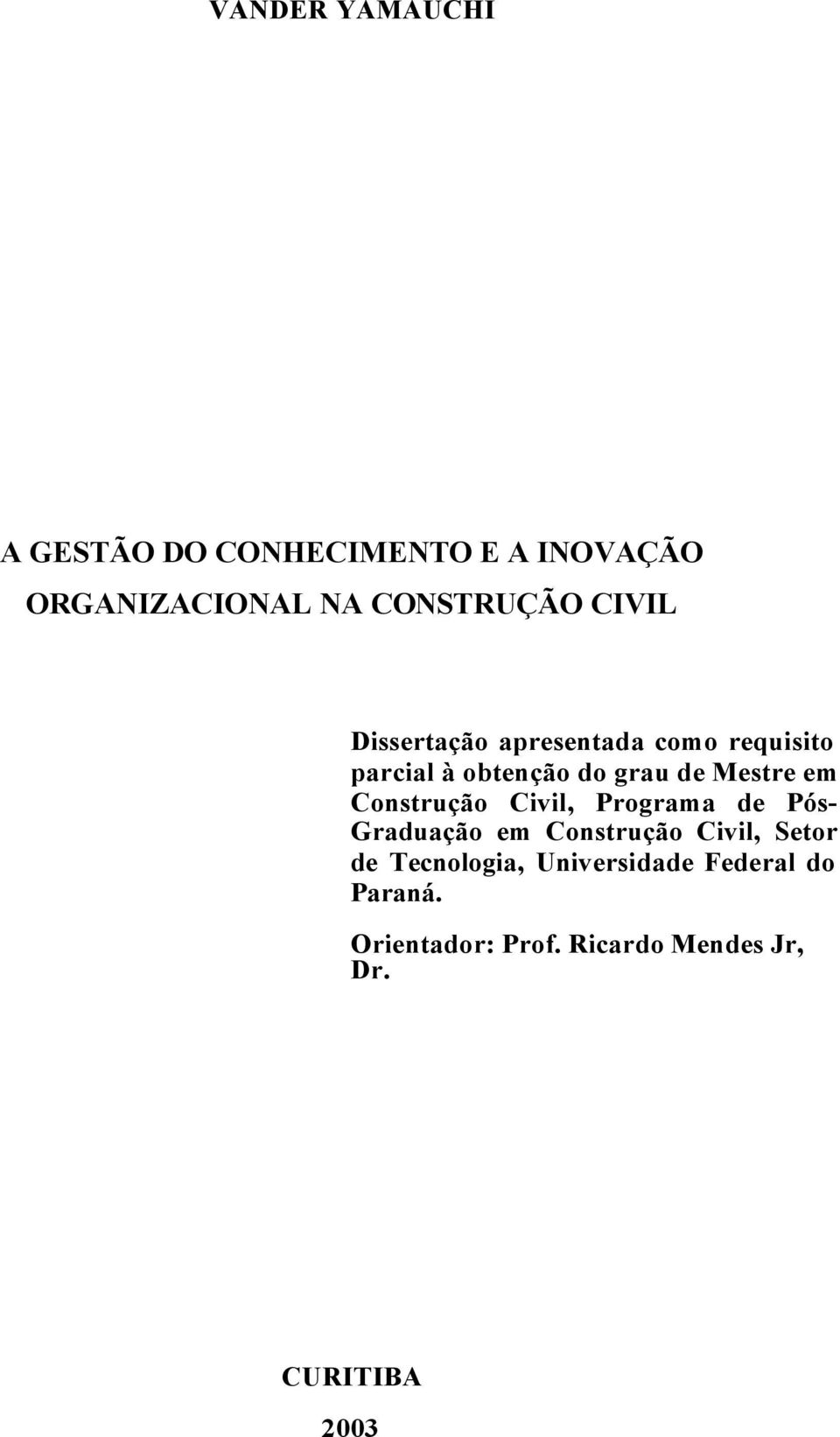 VANDER YAMAUCHI

A GESTÃO DO CONHECIMENTO E A INOVAÇÃO ORGANIZACIONAL NA CONSTRUÇÃO CIVIL

Dissertação apresentada como requisito parcial à obtenção do grau de Mestre em Construção Civil, Programa de Pós-Graduação em Construção Civil, Setor de Tecnologia, Universidade Federal do Paraná.

Orientador: Prof. Ricardo Mendes Jr, Dr.

CURITIBA

2003